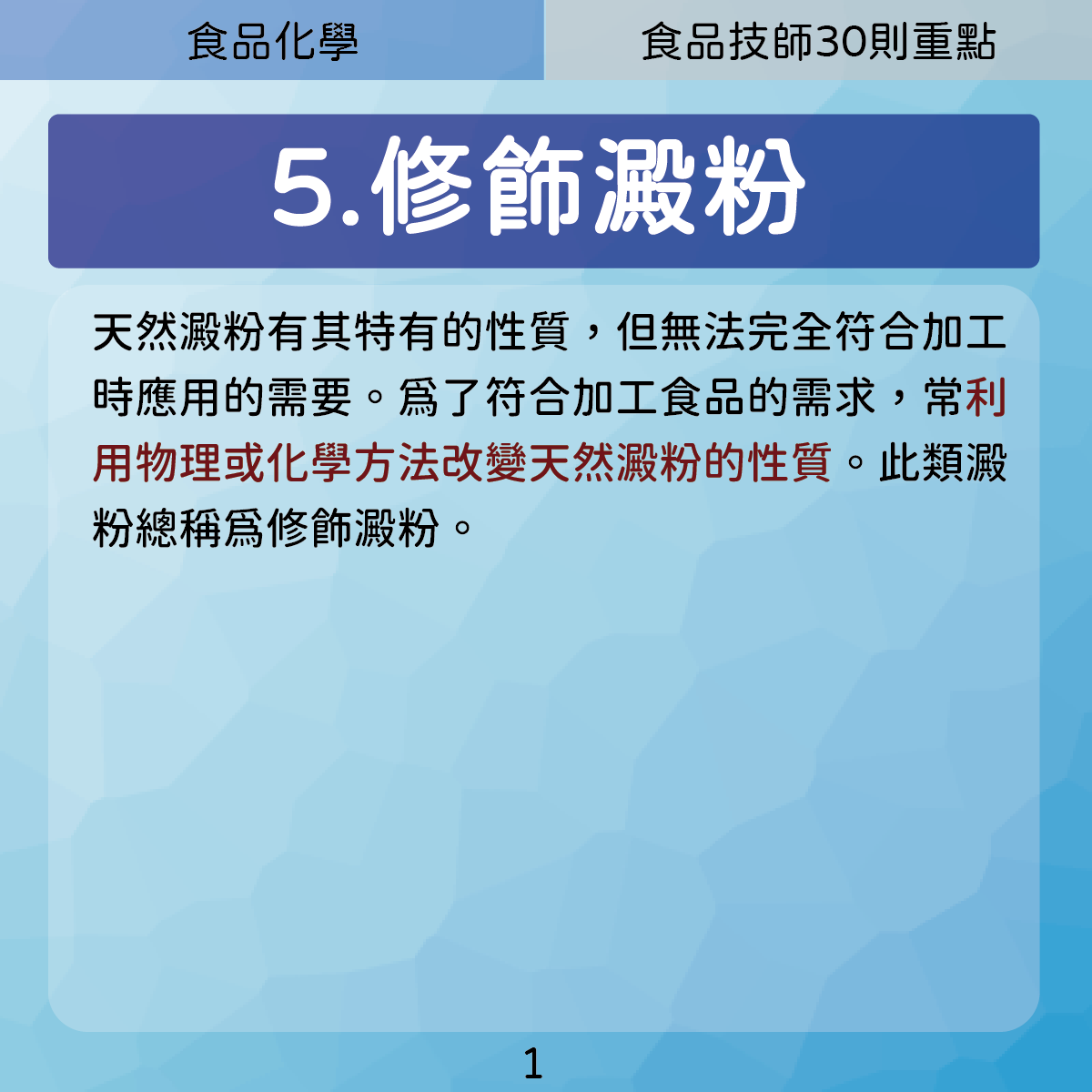 食品化學

食品技師30則重點

5.修飾澱粉

天然澱粉有其特有的性質，但無法完全符合加工時應用的需要。爲了符合加工食品的需求，常利用物理或化學方法改變天然澱粉的性質。此類澱粉總稱爲修飾澱粉。

1